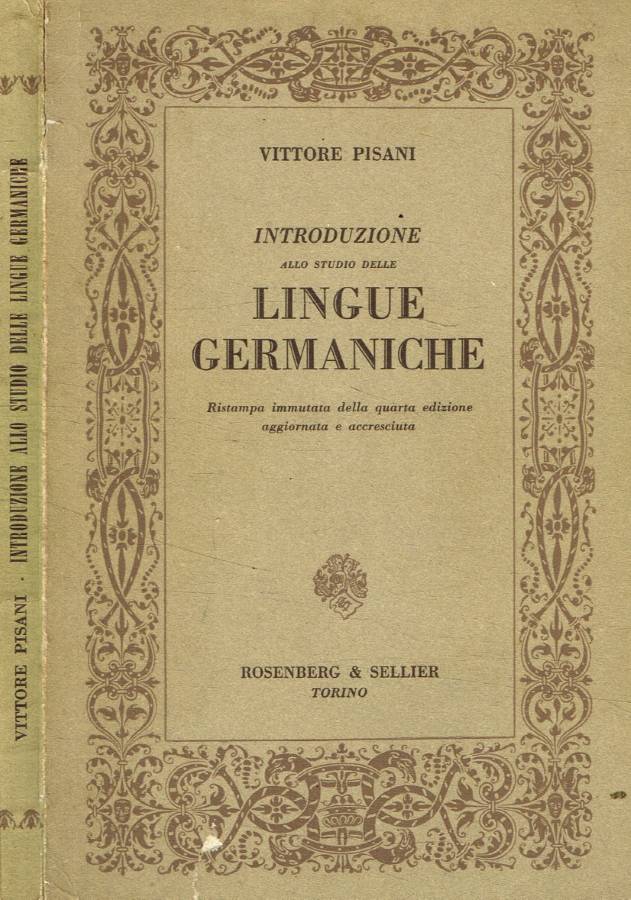 VITTORE PISANI · INTRODUZIONE ALLO STUDIO DELLE LINGUE GERMANICHE

VITTORE PISANI

INTRODUZIONE
ALLO STUDIO DELLE
LINGUE
GERMANICHE

Ristampa immutata della quarta edizione aggiornata e accresciuta

ROSENBERG & SELLIER
TORINO